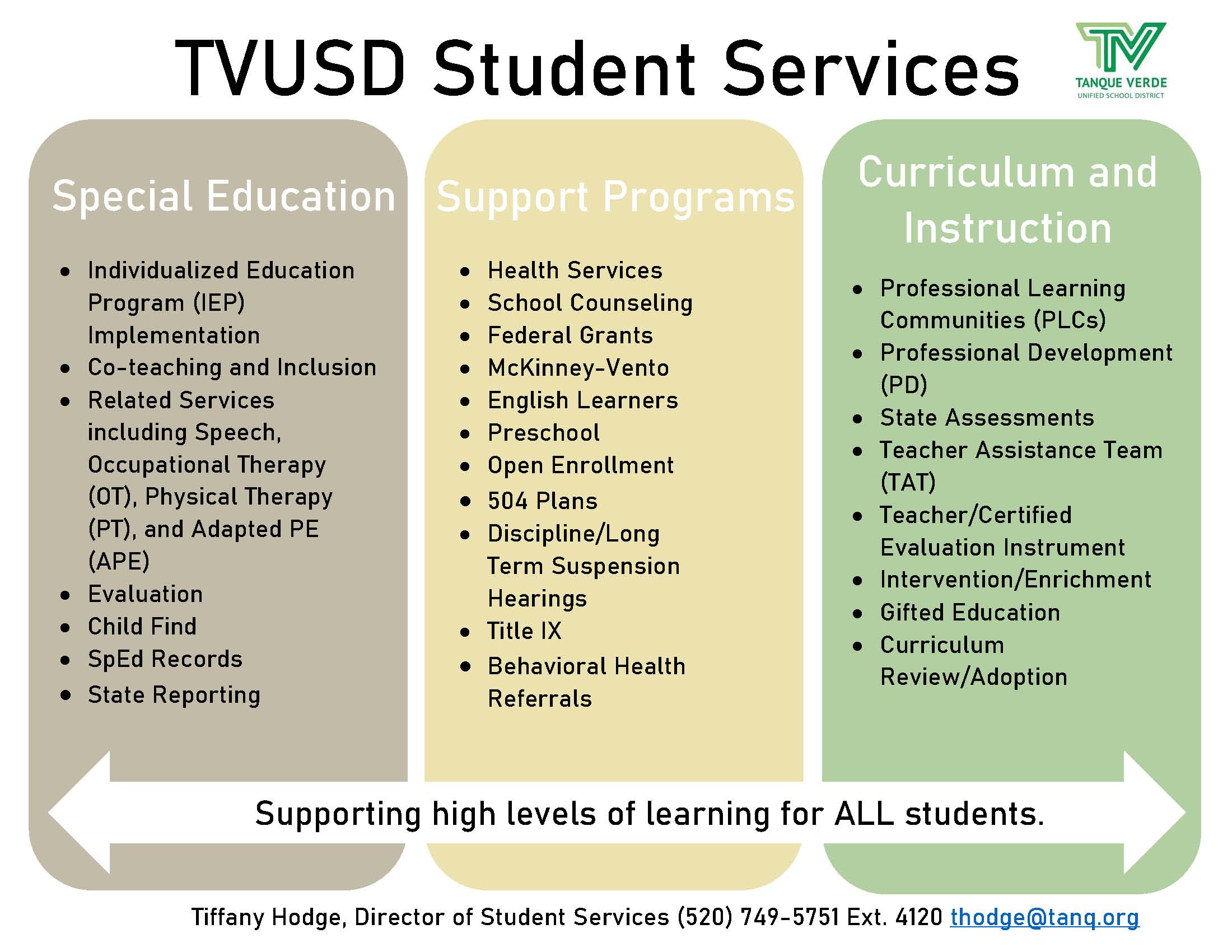 TVUSD Student Services

TV
TANQUE VERDE
UNIFIED SCHOOL DISTRICT

Special Education

- Individualized Education Program (IEP) Implementation
- Co-teaching and Inclusion
- Related Services including Speech, Occupational Therapy (OT), Physical Therapy (PT), and Adapted PE (APE)
- Evaluation
- Child Find
- SpEd Records
- State Reporting

Support Programs

- Health Services
- School Counseling
- Federal Grants
- McKinney-Vento
- English Learners
- Preschool
- Open Enrollment
- 504 Plans
- Discipline/Long Term Suspension Hearings
- Title IX
- Behavioral Health Referrals

Curriculum and Instruction

- Professional Learning Communities (PLCs)
- Professional Development (PD)
- State Assessments
- Teacher Assistance Team (TAT)
- Teacher/Certified Evaluation Instrument
- Intervention/Enrichment
- Gifted Education
- Curriculum Review/Adoption

Supporting high levels of learning for ALL students.

Tiffany Hodge, Director of Student Services (520) 749-5751 Ext. 4120 thodge@tanq.org